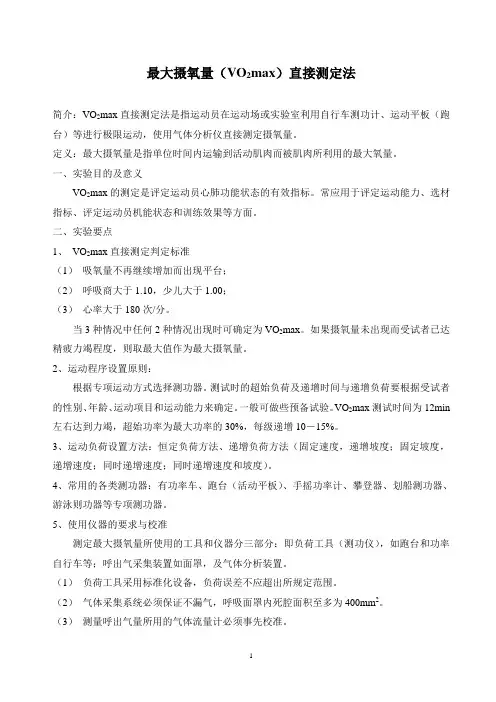 最大摄氧量（$VO_2max$）直接测定法

简介：$VO_2max$ 直接测定法是指运动员在运动场或实验室利用自行车测功计、运动平板（跑台）等进行极限运动，使用气体分析仪直接测定摄氧量。

定义：最大摄氧量是指单位时间内运输到活动肌肉而被肌肉所利用的最大氧量。

一、实验目的及意义

$VO_2max$ 的测定是评定运动员心肺功能状态的有效指标。常应用于评定运动能力、选材指标、评定运动员机能状态和训练效果等方面。

二、实验要点

1、 $VO_2max$ 直接测定判定标准

（1） 吸氧量不再继续增加而出现平台；

（2） 呼吸商大于 1.10，少儿大于 1.00；

（3） 心率大于 180 次/分。

当 3 种情况中任何 2 种情况出现时可确定为 $VO_2max$。如果摄氧量未出现而受试者已达精疲力竭程度，则取最大值作为最大摄氧量。

2、运动程序设置原则：

根据专项运动方式选择测功器。测试时的超始负荷及递增时间与递增负荷要根据受试者的性别、年龄、运动项目和运动能力来确定。一般可做些预备试验。$VO_2max$ 测试时间为 12min 左右达到力竭，超始功率为最大功率的 30%，每级递增 10－15%。

3、运动负荷设置方法：恒定负荷方法、递增负荷方法（固定速度，递增坡度；固定坡度，递增速度；同时递增速度；同时递增速度和坡度）。

4、常用的各类测功器：有功率车、跑台（活动平板）、手摇功率计、攀登器、划船测功器、游泳则功器等专项测功器。

5、使用仪器的要求与校准

测定最大摄氧量所使用的工具和仪器分三部分：即负荷工具（测功仪），如跑台和功率自行车等；呼出气采集装置如面罩，及气体分析装置。

（1） 负荷工具采用标准化设备，负荷误差不应超出所规定范围。

（2） 气体采集系统必须保证不漏气，呼吸面罩内死腔面积至多为 $400mm^2$。

（3） 测量呼出气量所用的气体流量计必须事先校准。

1